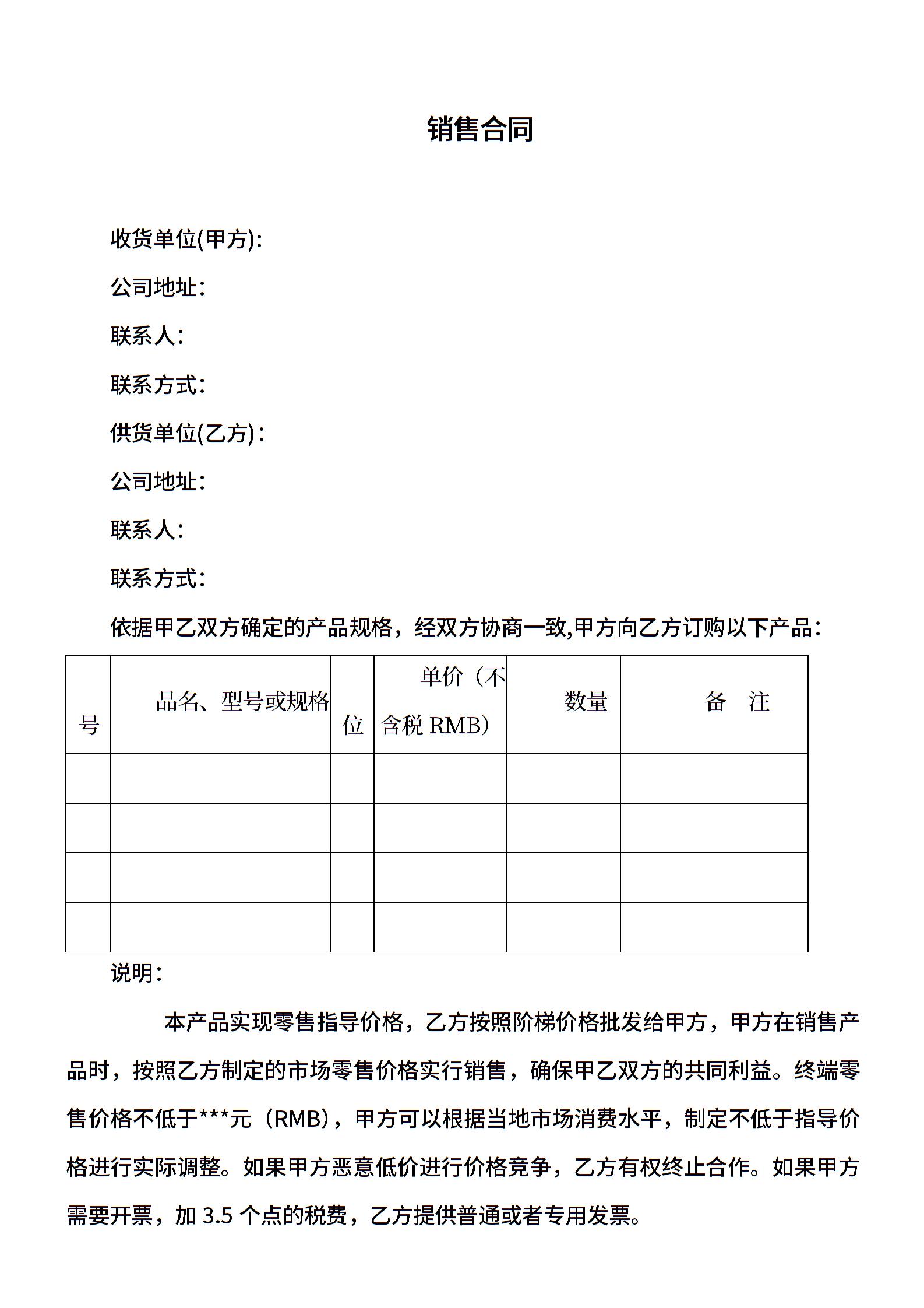 销售合同

收货单位(甲方):

公司地址:

联系人:

联系方式:

供货单位(乙方):

公司地址:

联系人:

联系方式:

依据甲乙双方确定的产品规格，经双方协商一致,甲方向乙方订购以下产品:

| 号 | 品名、型号或规格 | 位 | 单价（不含税 RMB） | 数量 | 备　注 |
|---|---|---|---|---|---|
| | | | | | |
| | | | | | |
| | | | | | |
| | | | | | |

说明:

本产品实现零售指导价格，乙方按照阶梯价格批发给甲方，甲方在销售产品时，按照乙方制定的市场零售价格实行销售，确保甲乙双方的共同利益。终端零售价格不低于***元（RMB），甲方可以根据当地市场消费水平，制定不低于指导价格进行实际调整。如果甲方恶意低价进行价格竞争，乙方有权终止合作。如果甲方需要开票，加 3.5 个点的税费，乙方提供普通或者专用发票。